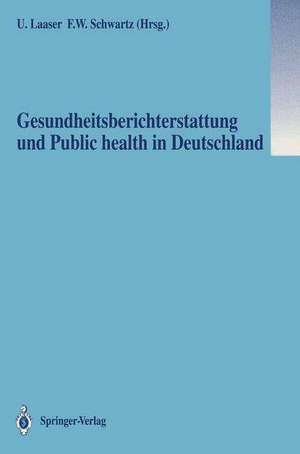 U. Laaser F.W. Schwartz (Hrsg.)

Gesundheitsberichterstattung und Public health in Deutschland

Springer-Verlag